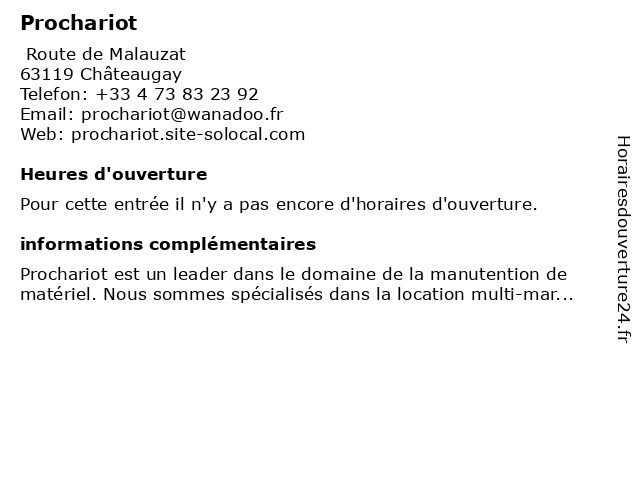 Prochariot

Route de Malauzat
63119 Châteaugay
Telefon: +33 4 73 83 23 92
Email: prochariot@wanadoo.fr
Web: prochariot.site-solocal.com

Heures d'ouverture

Pour cette entrée il n'y a pas encore d'horaires d'ouverture.

informations complémentaires

Prochariot est un leader dans le domaine de la manutention de matériel. Nous sommes spécialisés dans la location multi-mar...

Horairesdouverture24.fr